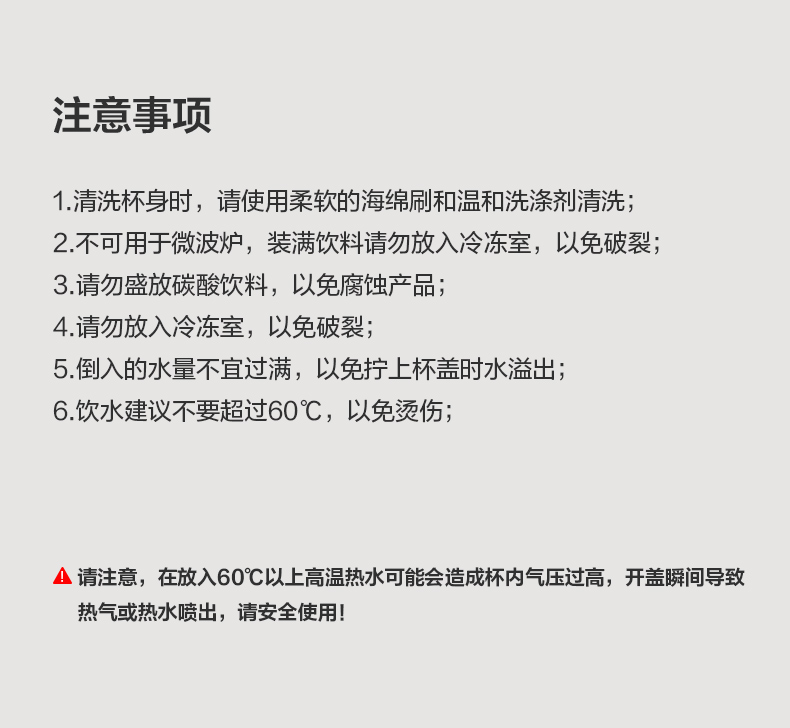 注意事项

1.清洗杯身时，请使用柔软的海绵刷和温和洗涤剂清洗；
2.不可用于微波炉，装满饮料请勿放入冷冻室，以免破裂；
3.请勿盛放碳酸饮料，以免腐蚀产品；
4.请勿放入冷冻室，以免破裂；
5.倒入的水量不宜过满，以免拧上杯盖时水溢出；
6.饮水建议不要超过60℃，以免烫伤；

请注意，在放入60℃以上高温热水可能会造成杯内气压过高，开盖瞬间导致热气或热水喷出，请安全使用！